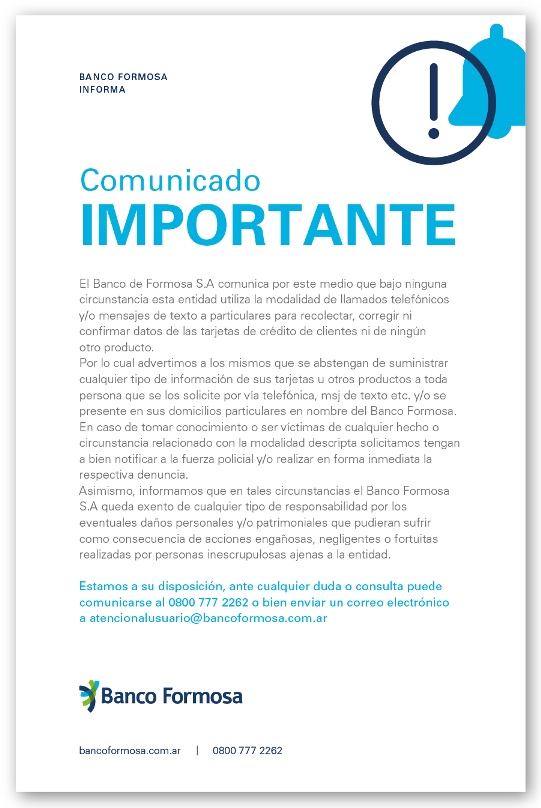 BANCO FORMOSA
INFORMA

!

Comunicado
IMPORTANTE

El Banco de Formosa S.A comunica por este medio que bajo ninguna circunstancia esta entidad utiliza la modalidad de llamados telefónicos y/o mensajes de texto a particulares para recolectar, corregir ni confirmar datos de las tarjetas de crédito de clientes ni de ningún otro producto.
Por lo cual advertimos a los mismos que se abstengan de suministrar cualquier tipo de información de sus tarjetas u otros productos a toda persona que se los solicite por vía telefónica, msj de texto etc. y/o se presente en sus domicilios particulares en nombre del Banco Formosa.
En caso de tomar conocimiento o ser víctimas de cualquier hecho o circunstancia relacionado con la modalidad descripta solicitamos tengan a bien notificar a la fuerza policial y/o realizar en forma inmediata la respectiva denuncia.
Asimismo, informamos que en tales circunstancias el Banco Formosa S.A queda exento de cualquier tipo de responsabilidad por los eventuales daños personales y/o patrimoniales que pudieran sufrir como consecuencia de acciones engañosas, negligentes o fortuitas realizadas por personas inescrupulosas ajenas a la entidad.

Estamos a su disposición, ante cualquier duda o consulta puede comunicarse al 0800 777 2262 o bien enviar un correo electrónico a atencionalusuario@bancoformosa.com.ar

Banco Formosa

bancoformosa.com.ar | 0800 777 2262